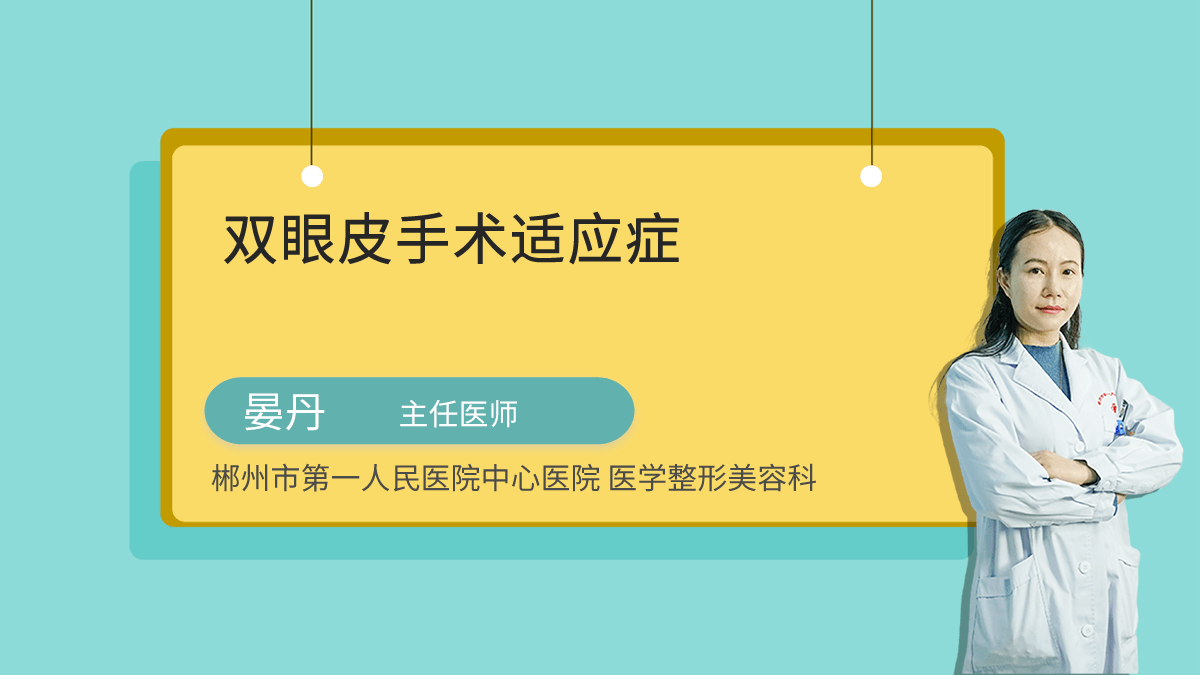 双眼皮手术适应症

晏丹　主任医师

郴州市第一人民医院中心医院 医学整形美容科